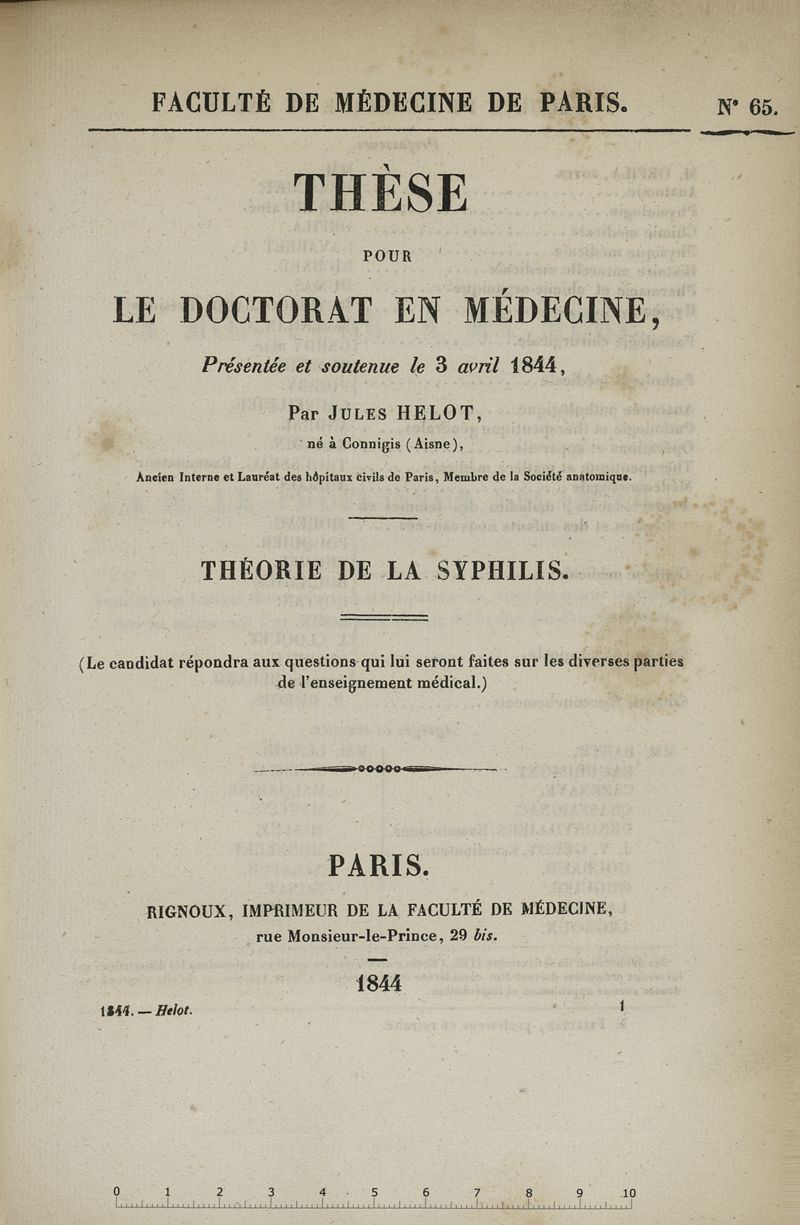 FACULTÉ DE MÉDECINE DE PARIS. N° 65.

THÈSE

POUR

LE DOCTORAT EN MÉDECINE,

Présentée et soutenue le 3 avril 1844,

Par JULES HELOT,

né à Connigis (Aisne),

Ancien Interne et Lauréat des hôpitaux civils de Paris, Membre de la Société anatomique.

THÉORIE DE LA SYPHILIS.

(Le candidat répondra aux questions qui lui seront faites sur les diverses parties de l'enseignement médical.)

PARIS.

RIGNOUX, IMPRIMEUR DE LA FACULTÉ DE MÉDECINE, rue Monsieur-le-Prince, 29 bis.

1844

1844. — Helot. 1

0 1 2 3 4 5 6 7 8 9 10